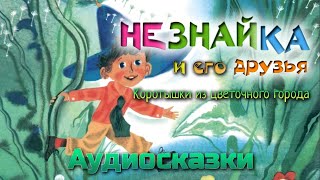 НЕЗНАЙКА
и его друзья
Коротышки из цветочного города
Аудиосказки